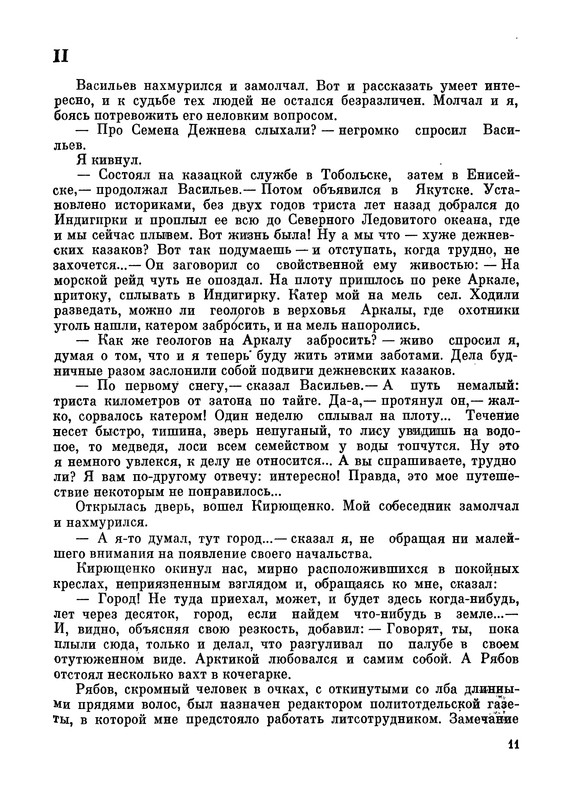 II

Васильев нахмурился и замолчал. Вот и рассказать умеет интересно, и к судьбе тех людей не остался безразличен. Молчал и я, боясь потревожить его неловким вопросом.

— Про Семена Дежнева слыхали? — негромко спросил Васильев.

Я кивнул.

— Состоял на казацкой службе в Тобольске, затем в Енисейске,— продолжал Васильев.— Потом объявился в Якутске. Установлено историками, без двух годов триста лет назад добрался до Индигирки и проплыл ее всю до Северного Ледовитого океана, где и мы сейчас плывем. Вот жизнь была! Ну а мы что — хуже дежневских казаков? Вот так подумаешь — и отступать, когда трудно, не захочется...— Он заговорил со свойственной ему живостью: — На морской рейд чуть не опоздал. На плоту пришлось по реке Аркале, притоку, сплывать в Индигирку. Катер мой на мель сел. Ходили разведать, можно ли геологов в верховья Аркалы, где охотники уголь нашли, катером забросить, и на мель напоролись.

— Как же геологов на Аркалу забросить? — живо спросил я, думая о том, что и я теперь буду жить этими заботами. Дела будничные разом заслонили собой подвиги дежневских казаков.

— По первому снегу,— сказал Васильев.— А путь немалый: триста километров от затона по тайге. Да-а,— протянул он,— жалко, сорвалось катером! Один неделю сплывал на плоту... Течение несет быстро, тишина, зверь непуганый, то лису увидишь на водопое, то медведя, лоси всем семейством у воды топчутся. Ну это я немного увлекся, к делу не относится... А вы спрашиваете, трудно ли? Я вам по-другому отвечу: интересно! Правда, это мое путешествие некоторым не понравилось...

Открылась дверь, вошел Кирющенко. Мой собеседник замолчал и нахмурился.

— А я-то думал, тут город...— сказал я, не обращая ни малейшего внимания на появление своего начальства.

Кирющенко окинул нас, мирно расположившихся в покойных креслах, неприязненным взглядом и, обращаясь ко мне, сказал:

— Город! Не туда приехал, может, и будет здесь когда-нибудь, лет через десяток, город, если найдем что-нибудь в земле...— И, видно, объясняя свою резкость, добавил: — Говорят, ты, пока плыли сюда, только и делал, что разгуливал по палубе в своем отутюженном виде. Арктикой любовался и самим собой. А Рябов отстоял несколько вахт в кочегарке.

Рябов, скромный человек в очках, с откинутыми со лба длинными прядями волос, был назначен редактором политотдельской газеты, в которой мне предстояло работать литсотрудником. Замечание

11